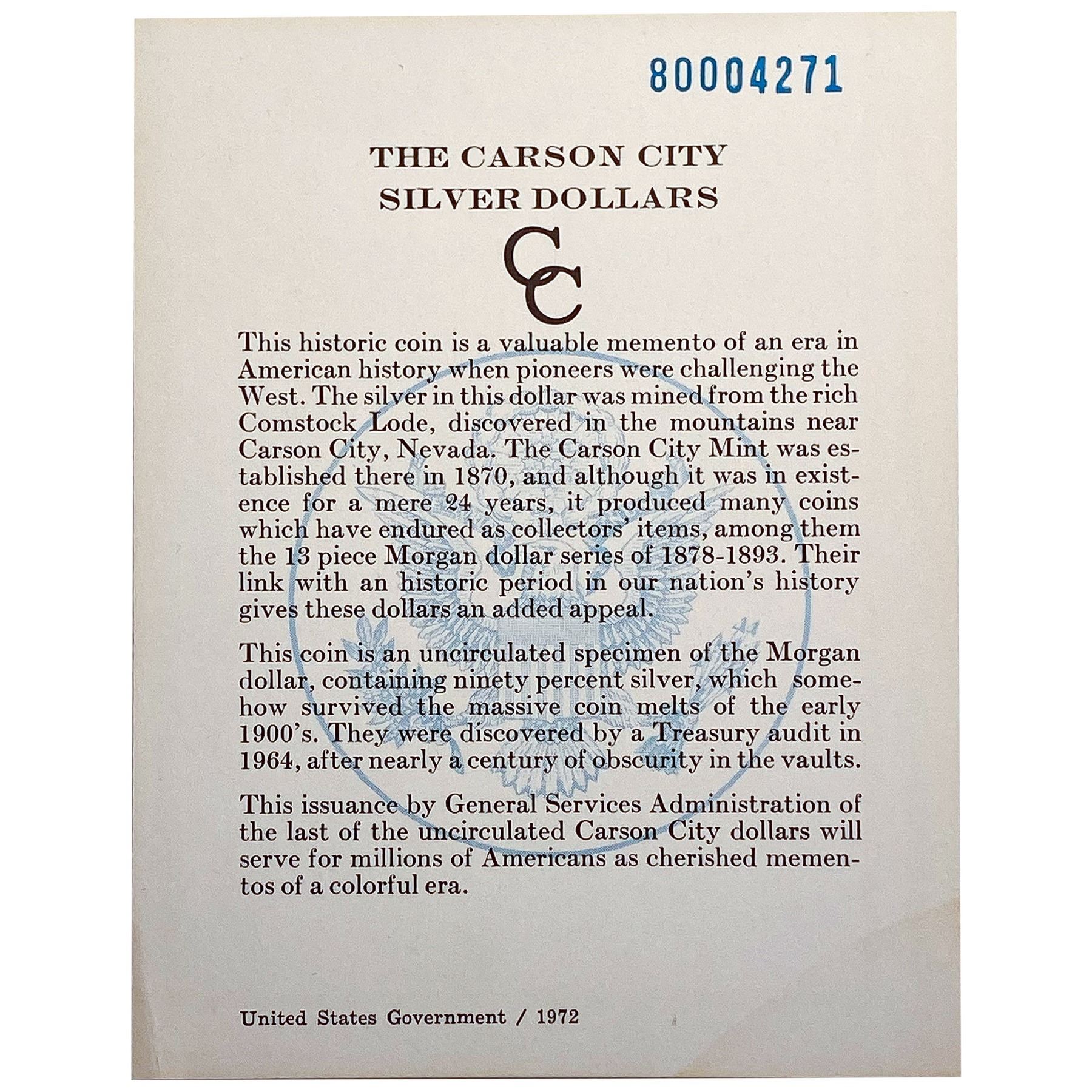 80004271

THE CARSON CITY
SILVER DOLLARS

CC

This historic coin is a valuable memento of an era in American history when pioneers were challenging the West. The silver in this dollar was mined from the rich Comstock Lode, discovered in the mountains near Carson City, Nevada. The Carson City Mint was established there in 1870, and although it was in existence for a mere 24 years, it produced many coins which have endured as collectors' items, among them the 13 piece Morgan dollar series of 1878-1893. Their link with an historic period in our nation's history gives these dollars an added appeal.

This coin is an uncirculated specimen of the Morgan dollar, containing ninety percent silver, which somehow survived the massive coin melts of the early 1900's. They were discovered by a Treasury audit in 1964, after nearly a century of obscurity in the vaults.

This issuance by General Services Administration of the last of the uncirculated Carson City dollars will serve for millions of Americans as cherished mementos of a colorful era.

United States Government / 1972